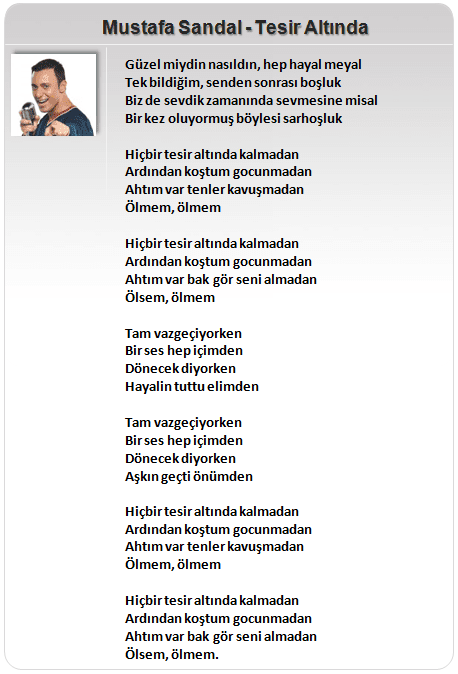 Mustafa Sandal - Tesir Altında

Güzel miydin nasıldın, hep hayal meyal
Tek bildiğim, senden sonrası boşluk
Biz de sevdik zamanında sevmesine misal
Bir kez oluyormuş böylesi sarhoşluk

Hiçbir tesir altında kalmadan
Ardından koştum gocunmadan
Ahtım var tenler kavuşmadan
Ölmem, ölmem

Hiçbir tesir altında kalmadan
Ardından koştum gocunmadan
Ahtım var bak gör seni almadan
Ölsem, ölmem

Tam vazgeçiyorken
Bir ses hep içimden
Dönecek diyorken
Hayalin tuttu elimden

Tam vazgeçiyorken
Bir ses hep içimden
Dönecek diyorken
Aşkın geçti önümden

Hiçbir tesir altında kalmadan
Ardından koştum gocunmadan
Ahtım var tenler kavuşmadan
Ölmem, ölmem

Hiçbir tesir altında kalmadan
Ardından koştum gocunmadan
Ahtım var bak gör seni almadan
Ölsem, ölmem.